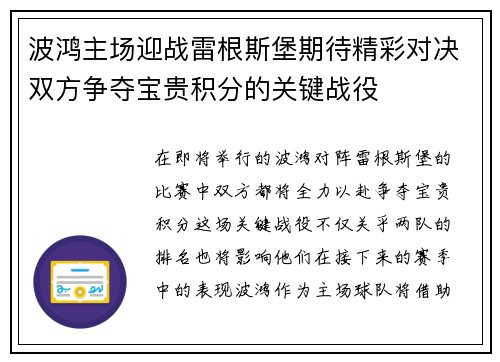 波鸿主场迎战雷根斯堡期待精彩对决双方争夺宝贵积分的关键战役

在即将举行的波鸿对阵雷根斯堡的比赛中双方都将全力以赴争夺宝贵积分这场关键战役不仅关乎两队的排名也将影响他们在接下来的赛季中的表现波鸿作为主场球队将借助